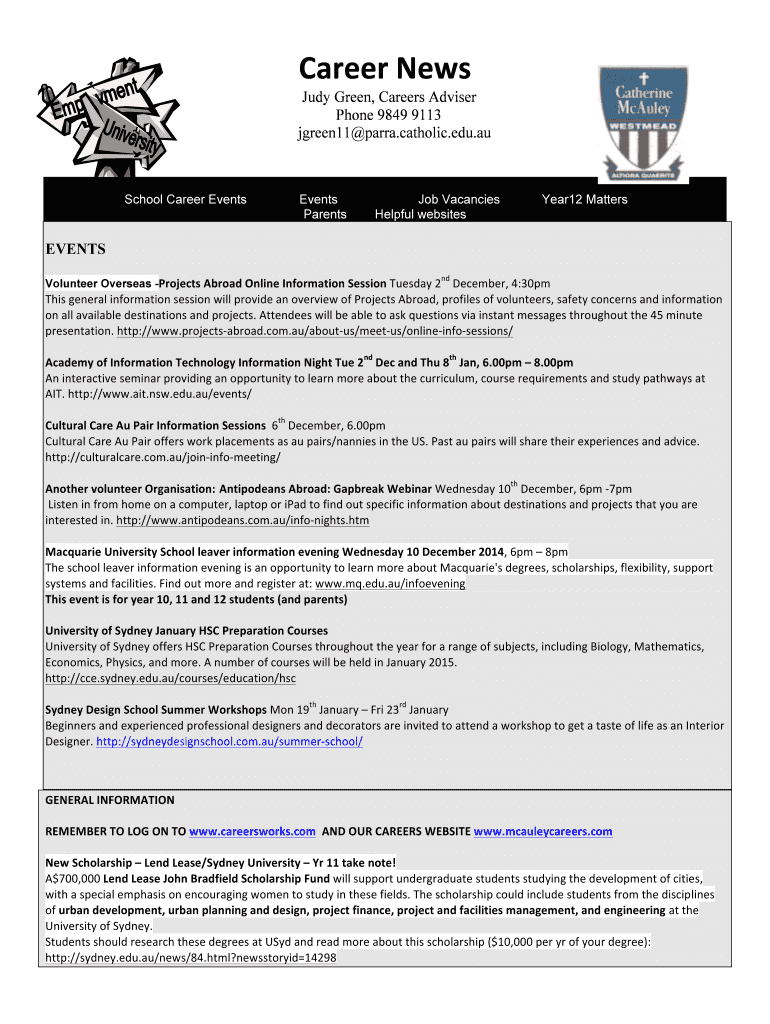 Employment
University

Career News

Judy Green, Careers Adviser
Phone 9849 9113
jgreen11@parra.catholic.edu.au

Catherine McAuley
WESTMEAD
ALTIORA QUAERITE

School Career Events   Events   Job Vacancies   Year12 Matters
Parents   Helpful websites

EVENTS

Volunteer Overseas -Projects Abroad Online Information Session Tuesday 2$^{nd}$ December, 4:30pm
This general information session will provide an overview of Projects Abroad, profiles of volunteers, safety concerns and information on all available destinations and projects. Attendees will be able to ask questions via instant messages throughout the 45 minute presentation. http://www.projects-abroad.com.au/about-us/meet-us/online-info-sessions/

Academy of Information Technology Information Night Tue 2$^{nd}$ Dec and Thu 8$^{th}$ Jan, 6.00pm – 8.00pm
An interactive seminar providing an opportunity to learn more about the curriculum, course requirements and study pathways at AIT. http://www.ait.nsw.edu.au/events/

Cultural Care Au Pair Information Sessions 6$^{th}$ December, 6.00pm
Cultural Care Au Pair offers work placements as au pairs/nannies in the US. Past au pairs will share their experiences and advice. http://culturalcare.com.au/join-info-meeting/

Another volunteer Organisation: Antipodeans Abroad: Gapbreak Webinar Wednesday 10$^{th}$ December, 6pm -7pm
Listen in from home on a computer, laptop or iPad to find out specific information about destinations and projects that you are interested in. http://www.antipodeans.com.au/info-nights.htm

Macquarie University School leaver information evening Wednesday 10 December 2014, 6pm – 8pm
The school leaver information evening is an opportunity to learn more about Macquarie's degrees, scholarships, flexibility, support systems and facilities. Find out more and register at: www.mq.edu.au/infoevening
This event is for year 10, 11 and 12 students (and parents)

University of Sydney January HSC Preparation Courses
University of Sydney offers HSC Preparation Courses throughout the year for a range of subjects, including Biology, Mathematics, Economics, Physics, and more. A number of courses will be held in January 2015.
http://cce.sydney.edu.au/courses/education/hsc

Sydney Design School Summer Workshops Mon 19$^{th}$ January – Fri 23$^{rd}$ January
Beginners and experienced professional designers and decorators are invited to attend a workshop to get a taste of life as an Interior Designer. http://sydneydesignschool.com.au/summer-school/

GENERAL INFORMATION

REMEMBER TO LOG ON TO www.careersworks.com AND OUR CAREERS WEBSITE www.mcauleycareers.com

New Scholarship – Lend Lease/Sydney University – Yr 11 take note!
A$700,000 Lend Lease John Bradfield Scholarship Fund will support undergraduate students studying the development of cities, with a special emphasis on encouraging women to study in these fields. The scholarship could include students from the disciplines of urban development, urban planning and design, project finance, project and facilities management, and engineering at the University of Sydney.
Students should research these degrees at USyd and read more about this scholarship ($10,000 per yr of your degree): http://sydney.edu.au/news/84.html?newsstoryid=14298